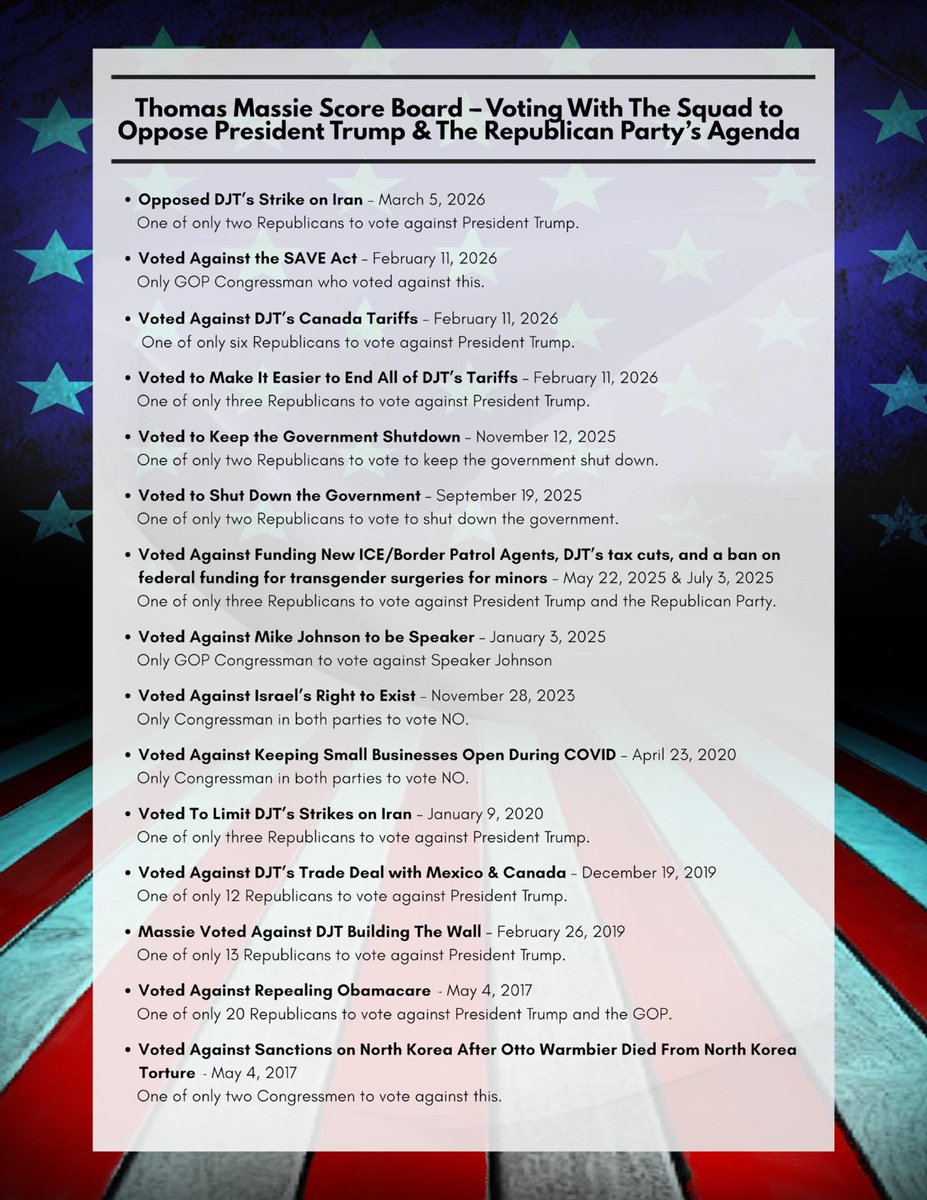 Thomas Massie Score Board – Voting With The Squad to Oppose President Trump & The Republican Party's Agenda

• Opposed DJT's Strike on Iran – March 5, 2026
One of only two Republicans to vote against President Trump.

• Voted Against the SAVE Act – February 11, 2026
Only GOP Congressman who voted against this.

• Voted Against DJT's Canada Tariffs – February 11, 2026
One of only six Republicans to vote against President Trump.

• Voted to Make It Easier to End All of DJT's Tariffs – February 11, 2026
One of only three Republicans to vote against President Trump.

• Voted to Keep the Government Shutdown – November 12, 2025
One of only two Republicans to vote to keep the government shut down.

• Voted to Shut Down the Government – September 19, 2025
One of only two Republicans to vote to shut down the government.

• Voted Against Funding New ICE/Border Patrol Agents, DJT's tax cuts, and a ban on federal funding for transgender surgeries for minors – May 22, 2025 & July 3, 2025
One of only three Republicans to vote against President Trump and the Republican Party.

• Voted Against Mike Johnson to be Speaker – January 3, 2025
Only GOP Congressman to vote against Speaker Johnson

• Voted Against Israel's Right to Exist – November 28, 2023
Only Congressman in both parties to vote NO.

• Voted Against Keeping Small Businesses Open During COVID – April 23, 2020
Only Congressman in both parties to vote NO.

• Voted To Limit DJT's Strikes on Iran – January 9, 2020
One of only three Republicans to vote against President Trump.

• Voted Against DJT's Trade Deal with Mexico & Canada – December 19, 2019
One of only 12 Republicans to vote against President Trump.

• Massie Voted Against DJT Building The Wall – February 26, 2019
One of only 13 Republicans to vote against President Trump.

• Voted Against Repealing Obamacare - May 4, 2017
One of only 20 Republicans to vote against President Trump and the GOP.

• Voted Against Sanctions on North Korea After Otto Warmbier Died From North Korea Torture - May 4, 2017
One of only two Congressmen to vote against this.